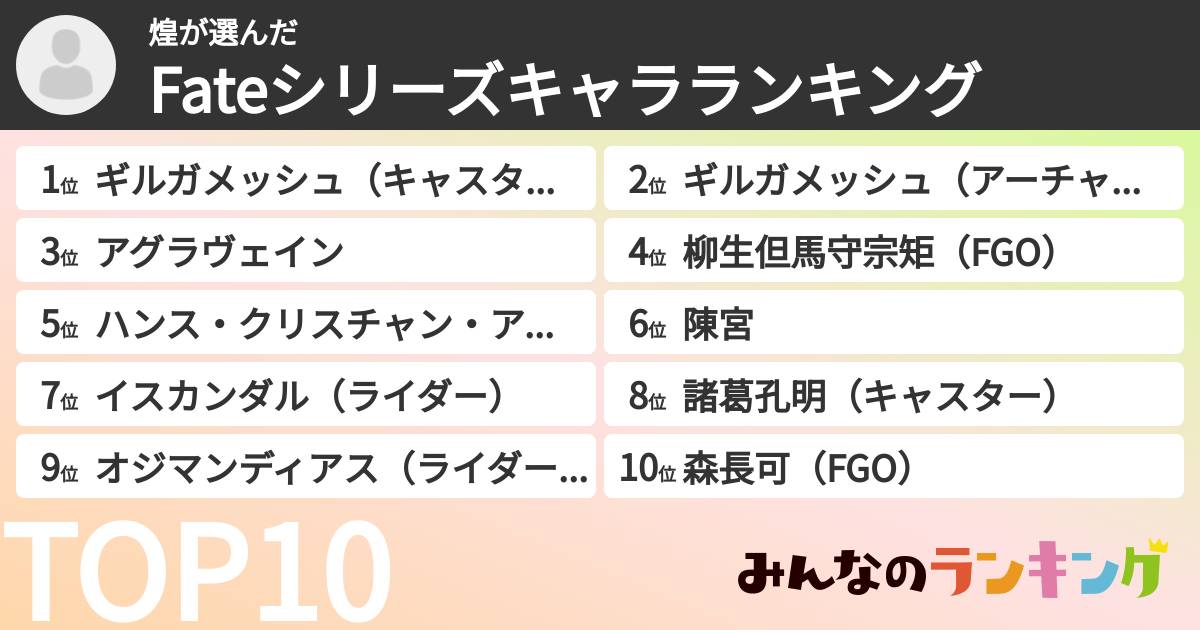 煌が選んだ
Fateシリーズキャラランキング

1位 ギルガメッシュ（キャスタ…

2位 ギルガメッシュ（アーチャ…

3位 アグラヴェイン

4位 柳生但馬守宗矩（FGO）

5位 ハンス・クリスチャン・ア…

6位 陳宮

7位 イスカンダル（ライダー）

8位 諸葛孔明（キャスター）

9位 オジマンディアス（ライダー…

10位 森長可（FGO）

TOP10

みんなのランキング